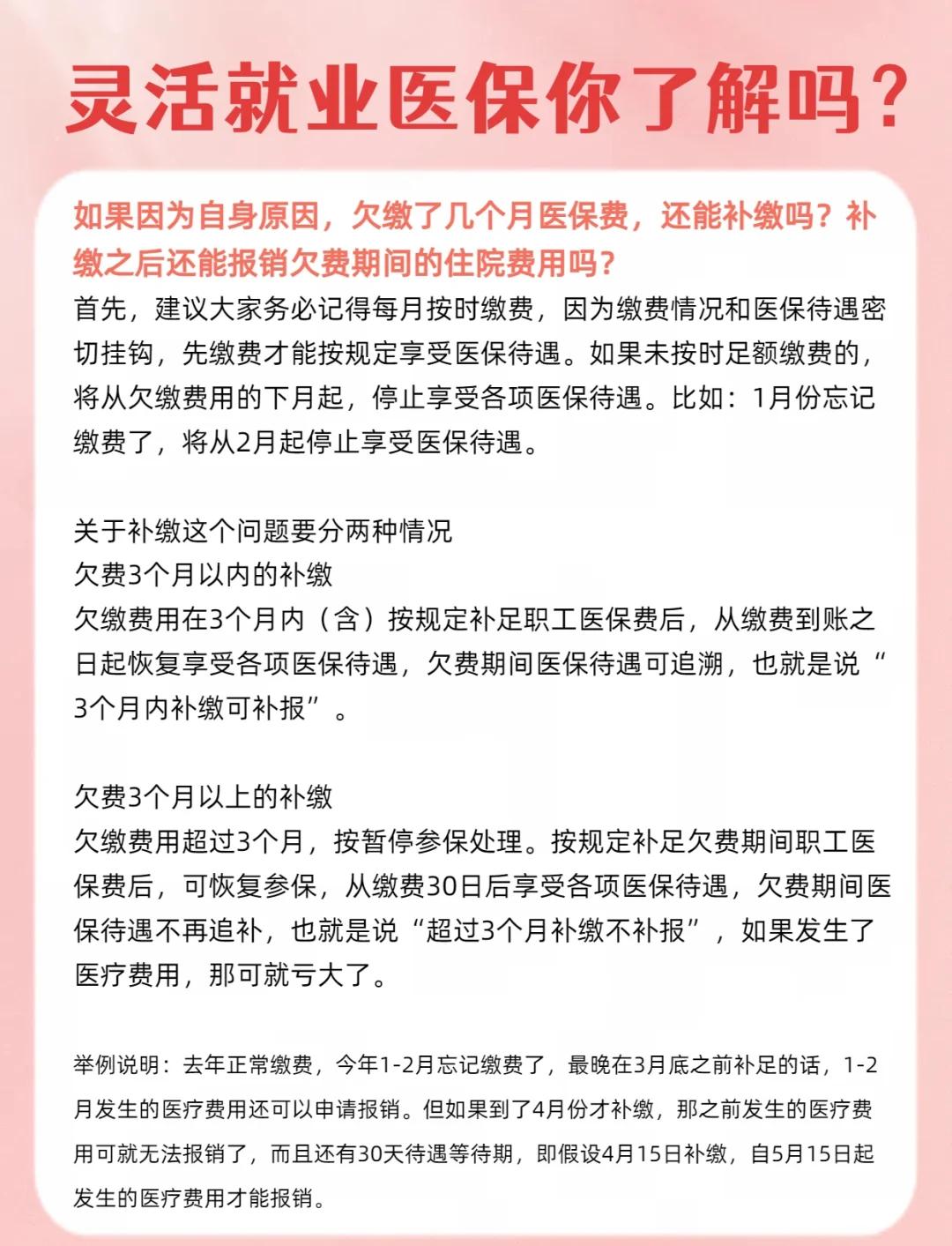 灵活就业医保你了解吗？

如果因为自身原因，欠缴了几个月医保费，还能补缴吗？补缴之后还能报销欠费期间的住院费用吗？

首先，建议大家务必记得每月按时缴费，因为缴费情况和医保待遇密切挂钩，先缴费才能按规定享受医保待遇。如果未按时足额缴费的，将从欠缴费用的下月起，停止享受各项医保待遇。比如：1月份忘记缴费了，将从2月起停止享受医保待遇。

关于补缴这个问题要分两种情况
欠费3个月以内的补缴
欠缴费用在3个月内（含）按规定补足职工医保费后，从缴费到账之日起恢复享受各项医保待遇，欠费期间医保待遇可追溯，也就是说“3个月内补缴可补报”。

欠费3个月以上的补缴
欠缴费用超过3个月，按暂停参保处理。按规定补足欠费期间职工医保费后，可恢复参保，从缴费30日后享受各项医保待遇，欠费期间医保待遇不再追补，也就是说“超过3个月补缴不补报”，如果发生了医疗费用，那可就亏大了。

举例说明：去年正常缴费，今年1-2月忘记缴费了，最晚在3月底之前补足的话，1-2月发生的医疗费用还可以申请报销。但如果到了4月份才补缴，那之前发生的医疗费用可就无法报销了，而且还有30天待遇等待期，即假设4月15日补缴，自5月15日起发生的医疗费用才能报销。